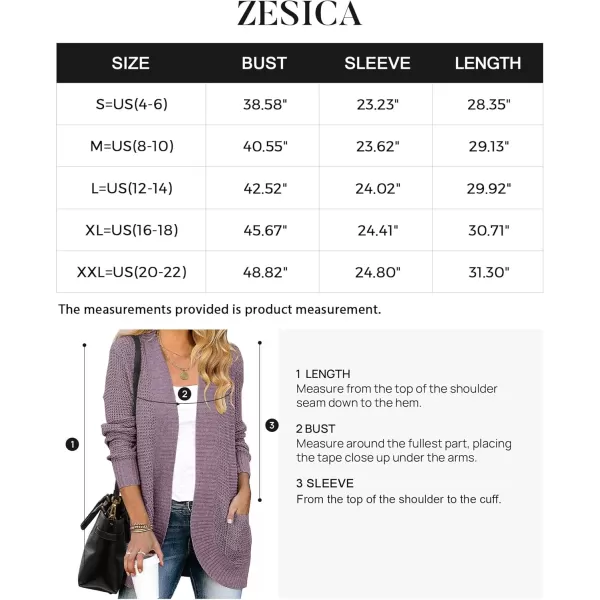 ZESICA

| SIZE | BUST | SLEEVE | LENGTH |
|---|---|---|---|
| S=US(4-6) | 38.58" | 23.23" | 28.35" |
| M=US(8-10) | 40.55" | 23.62" | 29.13" |
| L=US(12-14) | 42.52" | 24.02" | 29.92" |
| XL=US(16-18) | 45.67" | 24.41" | 30.71" |
| XXL=US(20-22) | 48.82" | 24.80" | 31.30" |

The measurements provided is product measurement.

1

2

3

1 LENGTH
Measure from the top of the shoulder seam down to the hem.

2 BUST
Measure around the fullest part, placing the tape close up under the arms.

3 SLEEVE
From the top of the shoulder to the cuff.